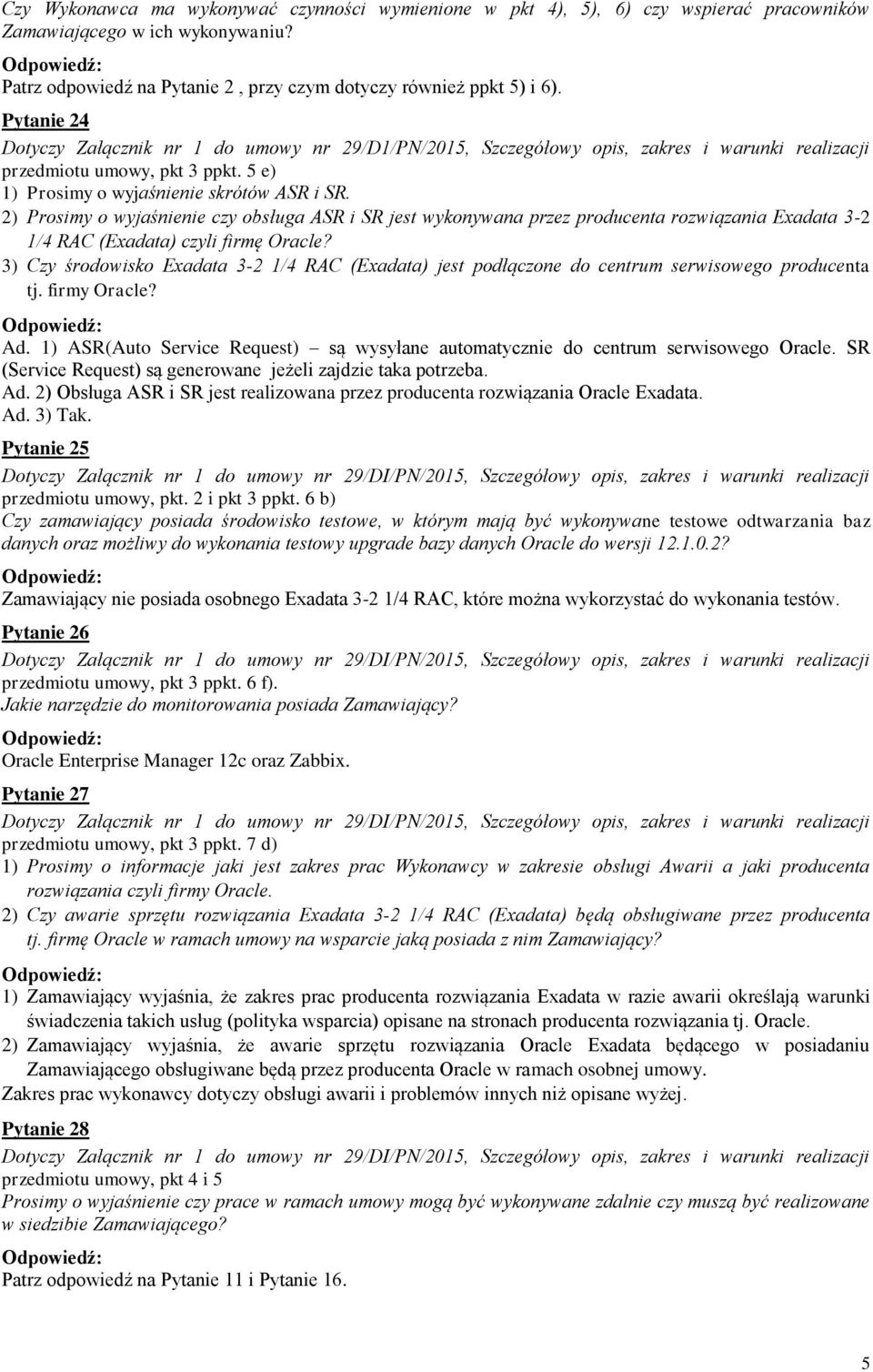 Czy Wykonawca ma wykonywać czynności wymienione w pkt 4), 5), 6) czy wspierać pracowników Zamawiającego w ich wykonywaniu?

Odpowiedź:
Patrz odpowiedź na Pytanie 2 , przy czym dotyczy również ppkt 5) i 6).

Pytanie 24
Dotyczy Załącznik nr 1 do umowy nr 29/D1/PN/2015, Szczegółowy opis, zakres i warunki realizacji przedmiotu umowy, pkt 3 ppkt. 5 e)
1) Prosimy o wyjaśnienie skrótów ASR i SR.
2) Prosimy o wyjaśnienie czy obsługa ASR i SR jest wykonywana przez producenta rozwiązania Exadata 3-2 1/4 RAC (Exadata) czyli firmę Oracle?
3) Czy środowisko Exadata 3-2 1/4 RAC (Exadata) jest podłączone do centrum serwisowego producenta tj. firmy Oracle?

Odpowiedź:
Ad. 1) ASR(Auto Service Request) – są wysyłane automatycznie do centrum serwisowego Oracle. SR (Service Request) są generowane jeżeli zajdzie taka potrzeba.
Ad. 2) Obsługa ASR i SR jest realizowana przez producenta rozwiązania Oracle Exadata.
Ad. 3) Tak.

Pytanie 25
Dotyczy Załącznik nr 1 do umowy nr 29/DI/PN/2015, Szczegółowy opis, zakres i warunki realizacji przedmiotu umowy, pkt. 2 i pkt 3 ppkt. 6 b)
Czy zamawiający posiada środowisko testowe, w którym mają być wykonywane testowe odtwarzania baz danych oraz możliwy do wykonania testowy upgrade bazy danych Oracle do wersji 12.1.0.2?

Odpowiedź:
Zamawiający nie posiada osobnego Exadata 3-2 1/4 RAC, które można wykorzystać do wykonania testów.

Pytanie 26
Dotyczy Załącznik nr 1 do umowy nr 29/DI/PN/2015, Szczegółowy opis, zakres i warunki realizacji przedmiotu umowy, pkt 3 ppkt. 6 f).
Jakie narzędzie do monitorowania posiada Zamawiający?

Odpowiedź:
Oracle Enterprise Manager 12c oraz Zabbix.

Pytanie 27
Dotyczy Załącznik nr 1 do umowy nr 29/DI/PN/2015, Szczegółowy opis, zakres i warunki realizacji przedmiotu umowy, pkt 3 ppkt. 7 d)
1) Prosimy o informacje jaki jest zakres prac Wykonawcy w zakresie obsługi Awarii a jaki producenta rozwiązania czyli firmy Oracle.
2) Czy awarie sprzętu rozwiązania Exadata 3-2 1/4 RAC (Exadata) będą obsługiwane przez producenta tj. firmę Oracle w ramach umowy na wsparcie jaką posiada z nim Zamawiający?

Odpowiedź:
1) Zamawiający wyjaśnia, że zakres prac producenta rozwiązania Exadata w razie awarii określają warunki świadczenia takich usług (polityka wsparcia) opisane na stronach producenta rozwiązania tj. Oracle.
2) Zamawiający wyjaśnia, że awarie sprzętu rozwiązania Oracle Exadata będącego w posiadaniu Zamawiającego obsługiwane będą przez producenta Oracle w ramach osobnej umowy.
Zakres prac wykonawcy dotyczy obsługi awarii i problemów innych niż opisane wyżej.

Pytanie 28
Dotyczy Załącznik nr 1 do umowy nr 29/DI/PN/2015, Szczegółowy opis, zakres i warunki realizacji przedmiotu umowy, pkt 4 i 5
Prosimy o wyjaśnienie czy prace w ramach umowy mogą być wykonywane zdalnie czy muszą być realizowane w siedzibie Zamawiającego?

Odpowiedź:
Patrz odpowiedź na Pytanie 11 i Pytanie 16.

5